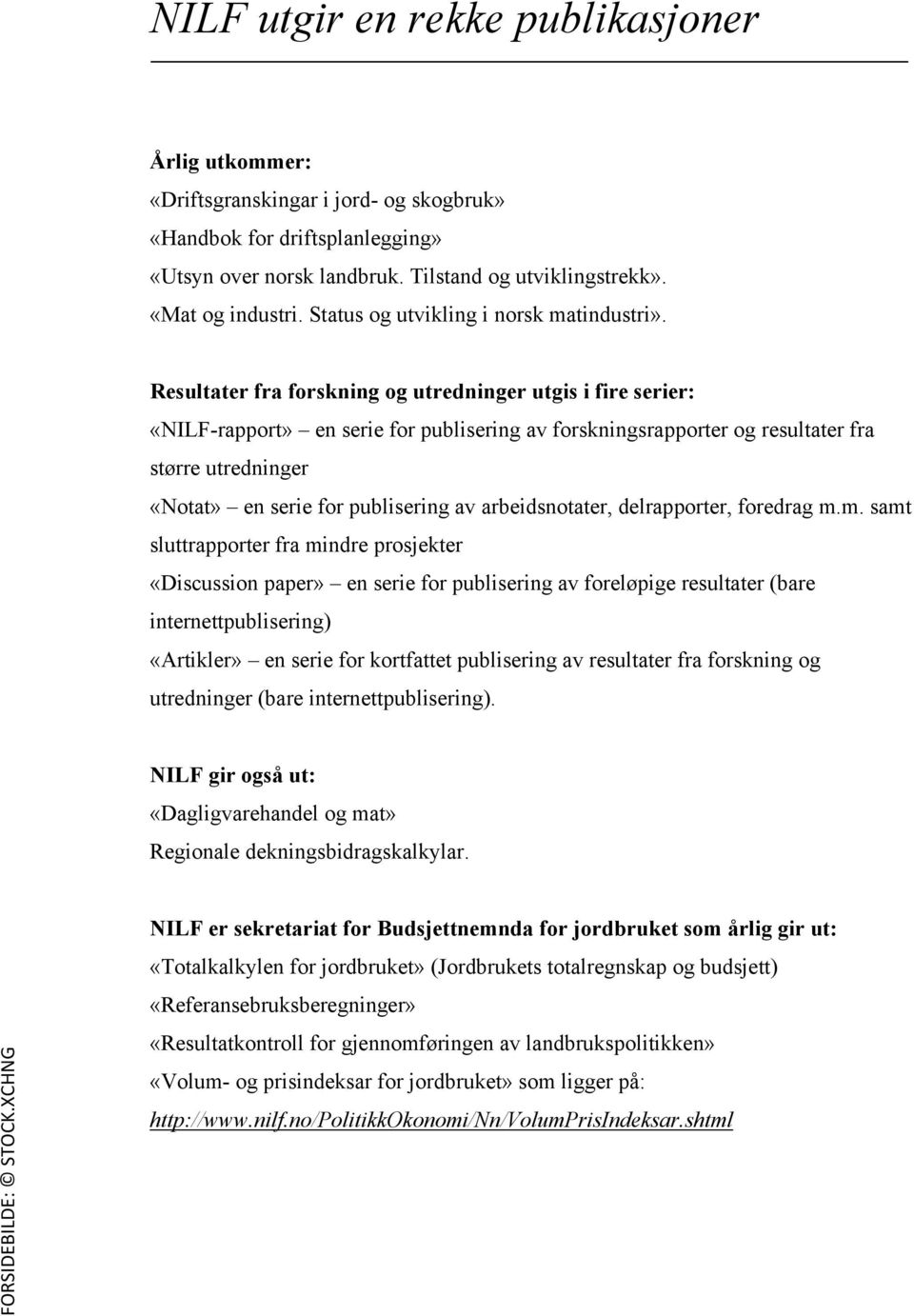 NILF utgir en rekke publikasjoner

Årlig utkommer:
«Driftsgranskingar i jord- og skogbruk»
«Handbok for driftsplanlegging»
«Utsyn over norsk landbruk. Tilstand og utviklingstrekk».
«Mat og industri. Status og utvikling i norsk matindustri».

Resultater fra forskning og utredninger utgis i fire serier:
«NILF-rapport» – en serie for publisering av forskningsrapporter og resultater fra større utredninger
«Notat» – en serie for publisering av arbeidsnotater, delrapporter, foredrag m.m. samt sluttrapporter fra mindre prosjekter
«Discussion paper» – en serie for publisering av foreløpige resultater (bare internettpublisering)
«Artikler» – en serie for kortfattet publisering av resultater fra forskning og utredninger (bare internettpublisering).

NILF gir også ut:
«Dagligvarehandel og mat»
Regionale dekningsbidragskalkylar.

NILF er sekretariat for Budsjettnemnda for jordbruket som årlig gir ut:
«Totalkalkylen for jordbruket» (Jordbrukets totalregnskap og budsjett)
«Referansebruksberegninger»
«Resultatkontroll for gjennomføringen av landbrukspolitikken»
«Volum- og prisindeksar for jordbruket» som ligger på:
http://www.nilf.no/PolitikkOkonomi/Nn/VolumPrisIndeksar.shtml

FORSIDEBILDE: © STOCK.XCHNG